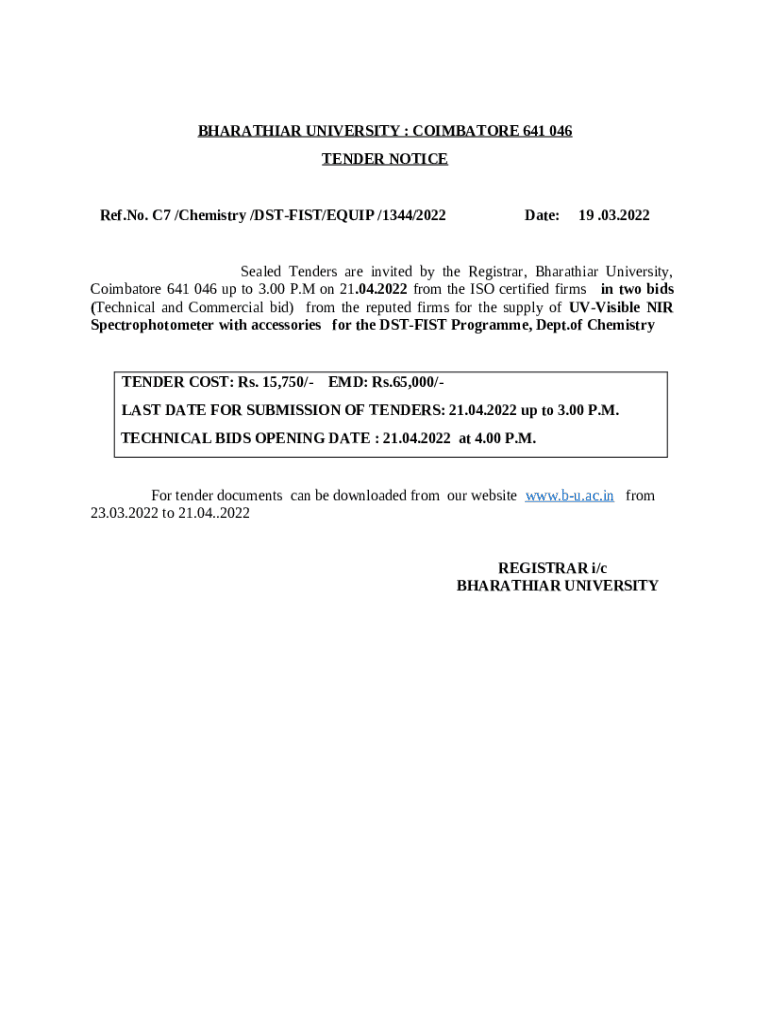 BHARATHIAR UNIVERSITY : COIMBATORE 641 046

TENDER NOTICE

Ref.No. C7 /Chemistry /DST-FIST/EQUIP /1344/2022 Date: 19 .03.2022

Sealed Tenders are invited by the Registrar, Bharathiar University, Coimbatore 641 046 up to 3.00 P.M on 21.04.2022 from the ISO certified firms in two bids (Technical and Commercial bid) from the reputed firms for the supply of UV-Visible NIR Spectrophotometer with accessories for the DST-FIST Programme, Dept.of Chemistry

TENDER COST: Rs. 15,750/- EMD: Rs.65,000/-

LAST DATE FOR SUBMISSION OF TENDERS: 21.04.2022 up to 3.00 P.M.

TECHNICAL BIDS OPENING DATE : 21.04.2022 at 4.00 P.M.

For tender documents can be downloaded from our website www.b-u.ac.in from 23.03.2022 to 21.04..2022

REGISTRAR i/c
BHARATHIAR UNIVERSITY